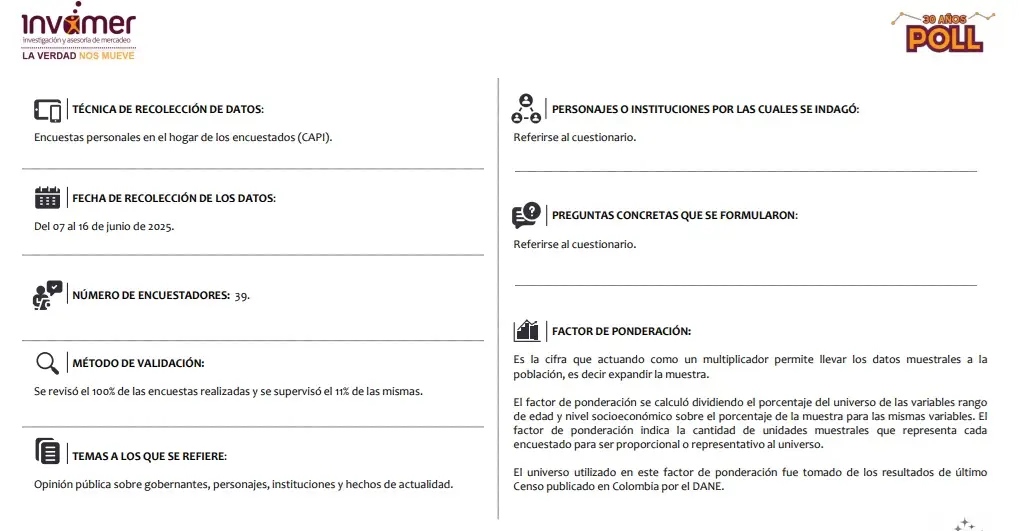 invamer
Investigación y asesoría de mercadeo
LA VERDAD NOS MUEVE

30 AÑOS
POLL

TÉCNICA DE RECOLECCIÓN DE DATOS:

Encuestas personales en el hogar de los encuestados (CAPI).

FECHA DE RECOLECCIÓN DE LOS DATOS:

Del 07 al 16 de junio de 2025.

NÚMERO DE ENCUESTADORES: 39.

MÉTODO DE VALIDACIÓN:

Se revisó el 100% de las encuestas realizadas y se supervisó el 11% de las mismas.

TEMAS A LOS QUE SE REFIERE:

Opinión pública sobre gobernantes, personajes, instituciones y hechos de actualidad.

PERSONAJES O INSTITUCIONES POR LAS CUALES SE INDAGÓ:

Referirse al cuestionario.

PREGUNTAS CONCRETAS QUE SE FORMULARON:

Referirse al cuestionario.

FACTOR DE PONDERACIÓN:

Es la cifra que actuando como un multiplicador permite llevar los datos muestrales a la población, es decir expandir la muestra.

El factor de ponderación se calculó dividiendo el porcentaje del universo de las variables rango de edad y nivel socioeconómico sobre el porcentaje de la muestra para las mismas variables. El factor de ponderación indica la cantidad de unidades muestrales que representa cada encuestado para ser proporcional o representativo al universo.

El universo utilizado en este factor de ponderación fue tomado de los resultados de último Censo publicado en Colombia por el DANE.